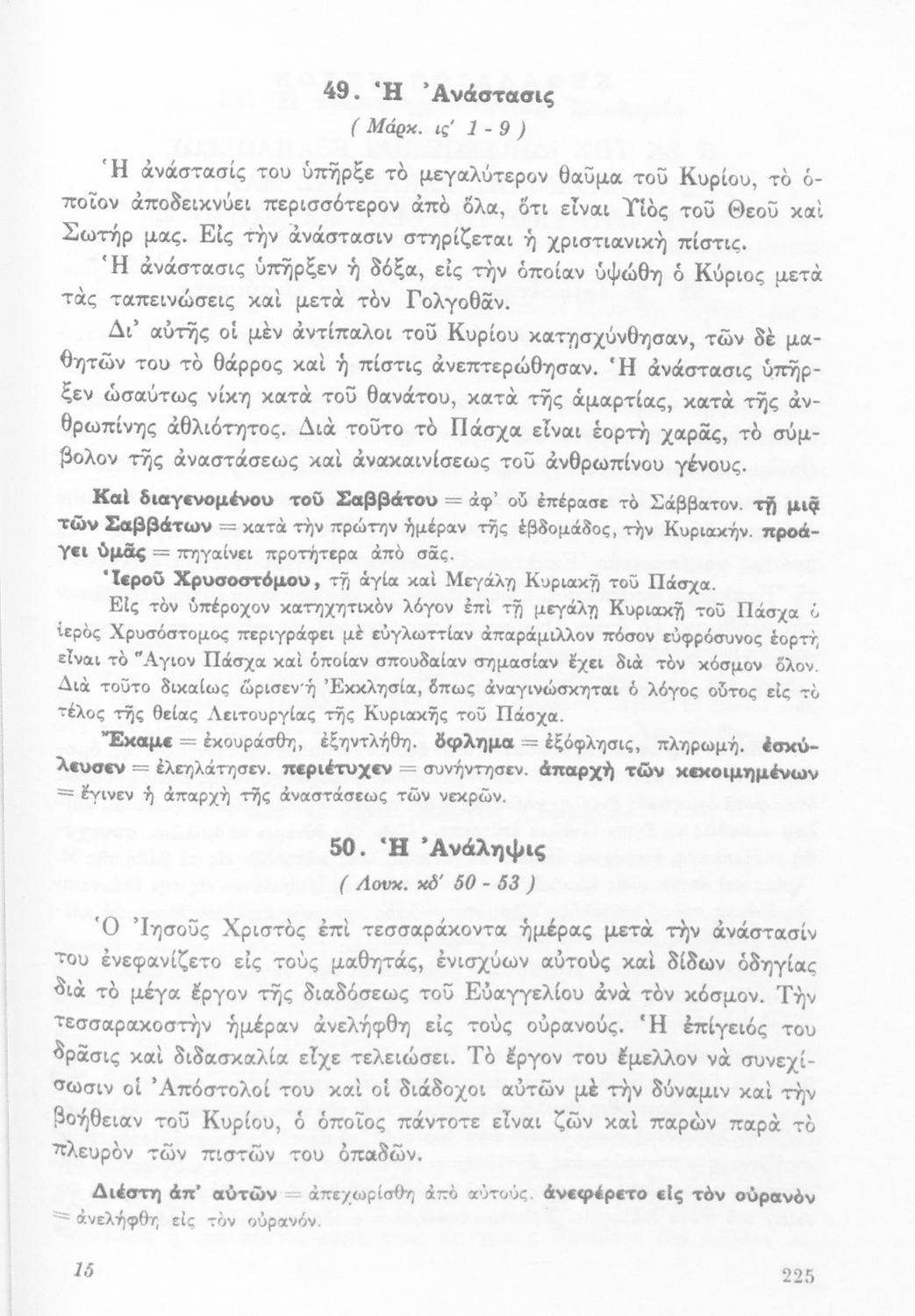 49. Ἡ Ἀνάστασις
( Μάρκ. ις' 1 - 9 )

Ἡ ἀνάστασίς του ὑπῆρξε τὸ μεγαλύτερον θαῦμα τοῦ Κυρίου, τὸ ὁποῖον ἀποδεικνύει περισσότερον ἀπὸ ὅλα, ὅτι εἶναι Υἱὸς τοῦ Θεοῦ καὶ Σωτήρ μας. Εἰς τὴν ἀνάστασιν στηρίζεται ἡ χριστιανικὴ πίστις.

Ἡ ἀνάστασις ὑπῆρξεν ἡ δόξα, εἰς τὴν ὁποίαν ὑψώθη ὁ Κύριος μετὰ τὰς ταπεινώσεις καὶ μετὰ τὸν Γολγοθᾶν.

Δι' αὐτῆς οἱ μὲν ἀντίπαλοι τοῦ Κυρίου κατῃσχύνθησαν, τῶν δὲ μαθητῶν του τὸ θάρρος καὶ ἡ πίστις ἀνεπτερώθησαν. Ἡ ἀνάστασις ὑπῆρξεν ὡσαύτως νίκη κατὰ τοῦ θανάτου, κατὰ τῆς ἁμαρτίας, κατὰ τῆς ἀνθρωπίνης ἀθλιότητος. Διὰ τοῦτο τὸ Πάσχα εἶναι ἑορτὴ χαρᾶς, τὸ σύμβολον τῆς ἀναστάσεως καὶ ἀνακαινίσεως τοῦ ἀνθρωπίνου γένους.

Καὶ διαγενομένου τοῦ Σαββάτου = ἀφ' οὗ ἐπέρασε τὸ Σάββατον. τῇ μιᾷ τῶν Σαββάτων = κατὰ τὴν πρώτην ἡμέραν τῆς ἑβδομάδος, τὴν Κυριακήν. προάγει ὑμᾶς = πηγαίνει προτήτερα ἀπὸ σᾶς.

Ἱεροῦ Χρυσοστόμου, τῇ ἁγίᾳ καὶ Μεγάλῃ Κυριακῇ τοῦ Πάσχα.

Εἰς τὸν ὑπέροχον κατηχητικὸν λόγον ἐπὶ τῇ μεγάλῃ Κυριακῇ τοῦ Πάσχα ὁ ἱερὸς Χρυσόστομος περιγράφει μὲ εὐγλωττίαν ἀπαράμιλλον πόσον εὐφρόσυνος ἑορτὴ εἶναι τὸ Ἅγιον Πάσχα καὶ ὁποίαν σπουδαίαν σημασίαν ἔχει διὰ τὸν κόσμον ὅλον. Διὰ τοῦτο δικαίως ὥρισεν ἡ Ἐκκλησία, ὅπως ἀναγινώσκηται ὁ λόγος οὗτος εἰς τὸ τέλος τῆς θείας Λειτουργίας τῆς Κυριακῆς τοῦ Πάσχα.

Ἔκαμε = ἐκουράσθη, ἐξηντλήθη. ὄφλημα = ἐξόφλησις, πληρωμή. ἐσκύλευσεν = ἐλεηλάτησεν. περιέτυχεν = συνήντησεν. ἀπαρχὴ τῶν κεκοιμημένων = ἔγινεν ἡ ἀπαρχὴ τῆς ἀναστάσεως τῶν νεκρῶν.

50. Ἡ Ἀνάληψις
( Λουκ. κδ' 50 - 53 )

Ὁ Ἰησοῦς Χριστὸς ἐπὶ τεσσαράκοντα ἡμέρας μετὰ τὴν ἀνάστασίν του ἐνεφανίζετο εἰς τοὺς μαθητάς, ἐνισχύων αὐτοὺς καὶ δίδων ὁδηγίας διὰ τὸ μέγα ἔργον τῆς διαδόσεως τοῦ Εὐαγγελίου ἀνὰ τὸν κόσμον. Τὴν τεσσαρακοστὴν ἡμέραν ἀνελήφθη εἰς τοὺς οὐρανούς. Ἡ ἐπίγειός του δρᾶσις καὶ διδασκαλία εἶχε τελειώσει. Τὸ ἔργον του ἔμελλον νὰ συνεχίσωσιν οἱ Ἀπόστολοί του καὶ οἱ διάδοχοι αὐτῶν μὲ τὴν δύναμιν καὶ τὴν βοήθειαν τοῦ Κυρίου, ὁ ὁποῖος πάντοτε εἶναι ζῶν καὶ παρὼν παρὰ τὸ πλευρὸν τῶν πιστῶν του ὀπαδῶν.

Διέστη ἀπ' αὐτῶν = ἀπεχωρίσθη ἀπὸ αὐτούς. ἀνεφέρετο εἰς τὸν οὐρανὸν = ἀνελήφθη εἰς τὸν οὐρανόν.

15

225